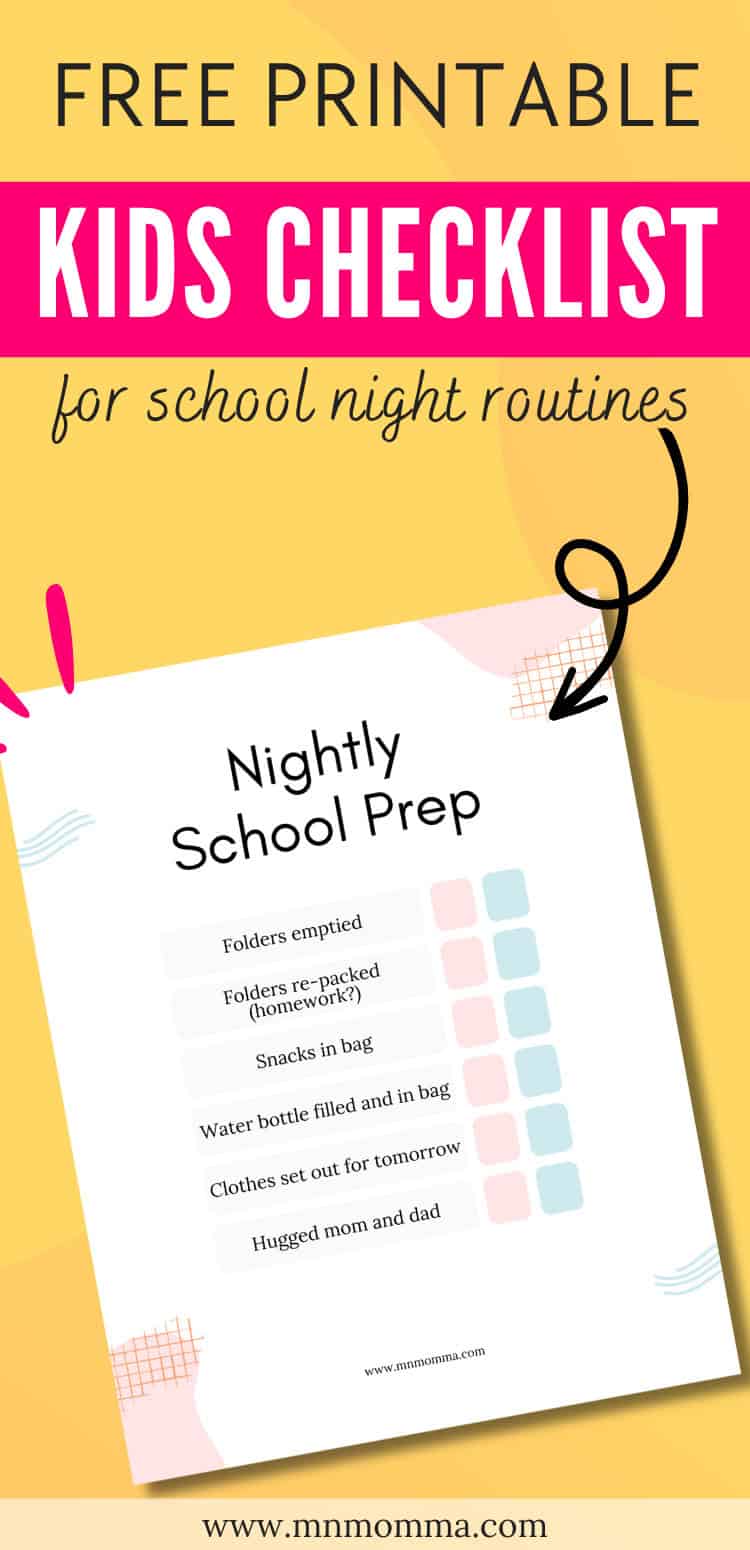 FREE PRINTABLE

KIDS CHECKLIST

for school night routines

Nightly School Prep

Folders emptied

Folders re-packed (homework?)

Snacks in bag

Water bottle filled and in bag

Clothes set out for tomorrow

Hugged mom and dad

www.mnmomma.com

www.mnmomma.com